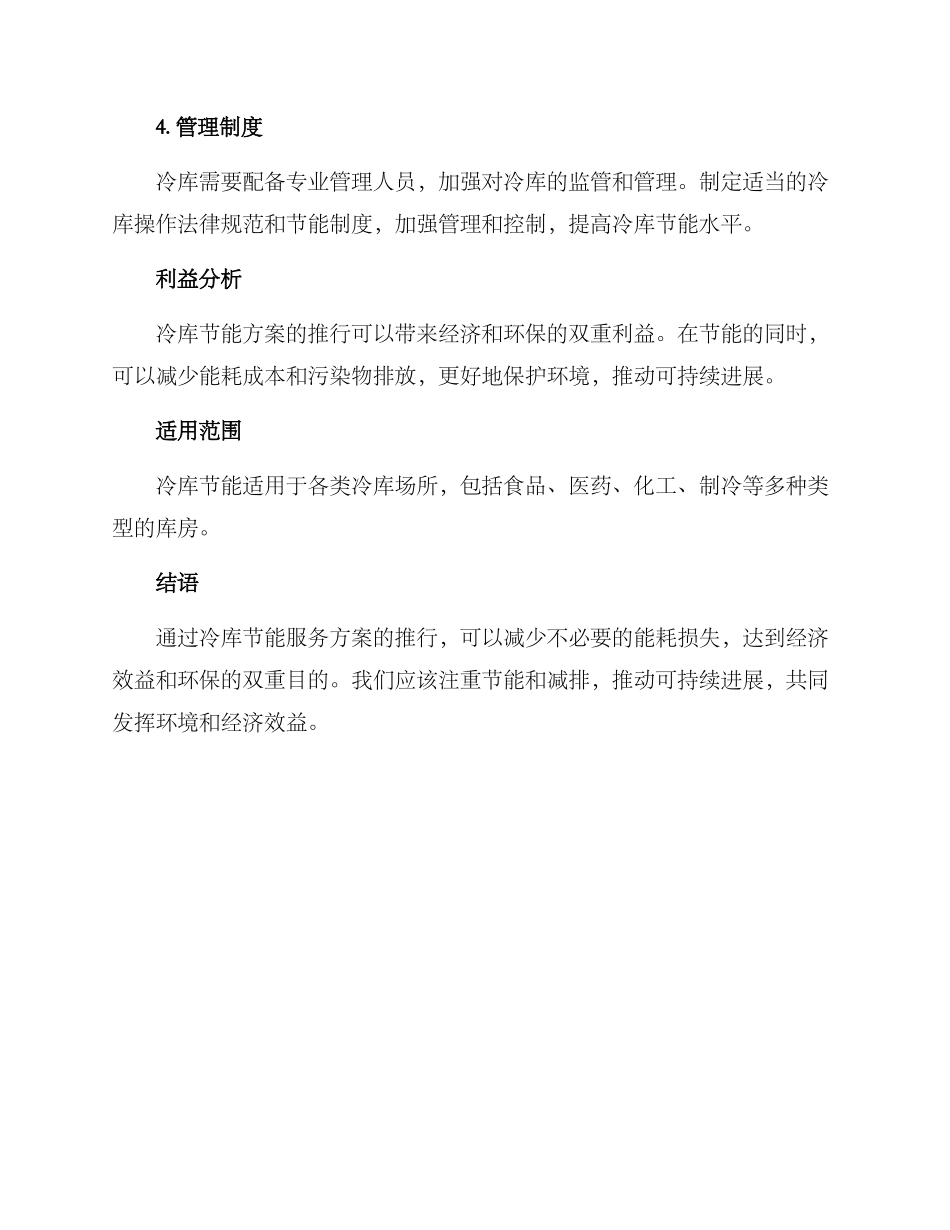 4. 管理制度

冷库需要配备专业管理人员，加强对冷库的监管和管理。制定适当的冷库操作法律规范和节能制度，加强管理和控制，提高冷库节能水平。

利益分析

冷库节能方案的推行可以带来经济和环保的双重利益。在节能的同时，可以减少能耗成本和污染物排放，更好地保护环境，推动可持续进展。

适用范围

冷库节能适用于各类冷库场所，包括食品、医药、化工、制冷等多种类型的库房。

结语

通过冷库节能服务方案的推行，可以减少不必要的能耗损失，达到经济效益和环保的双重目的。我们应该注重节能和减排，推动可持续进展，共同发挥环境和经济效益。